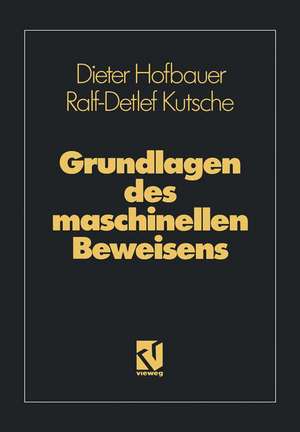 Dieter Hofbauer
Ralf-Detlef Kutsche

Grundlagen des maschinellen Beweisens

vieweg